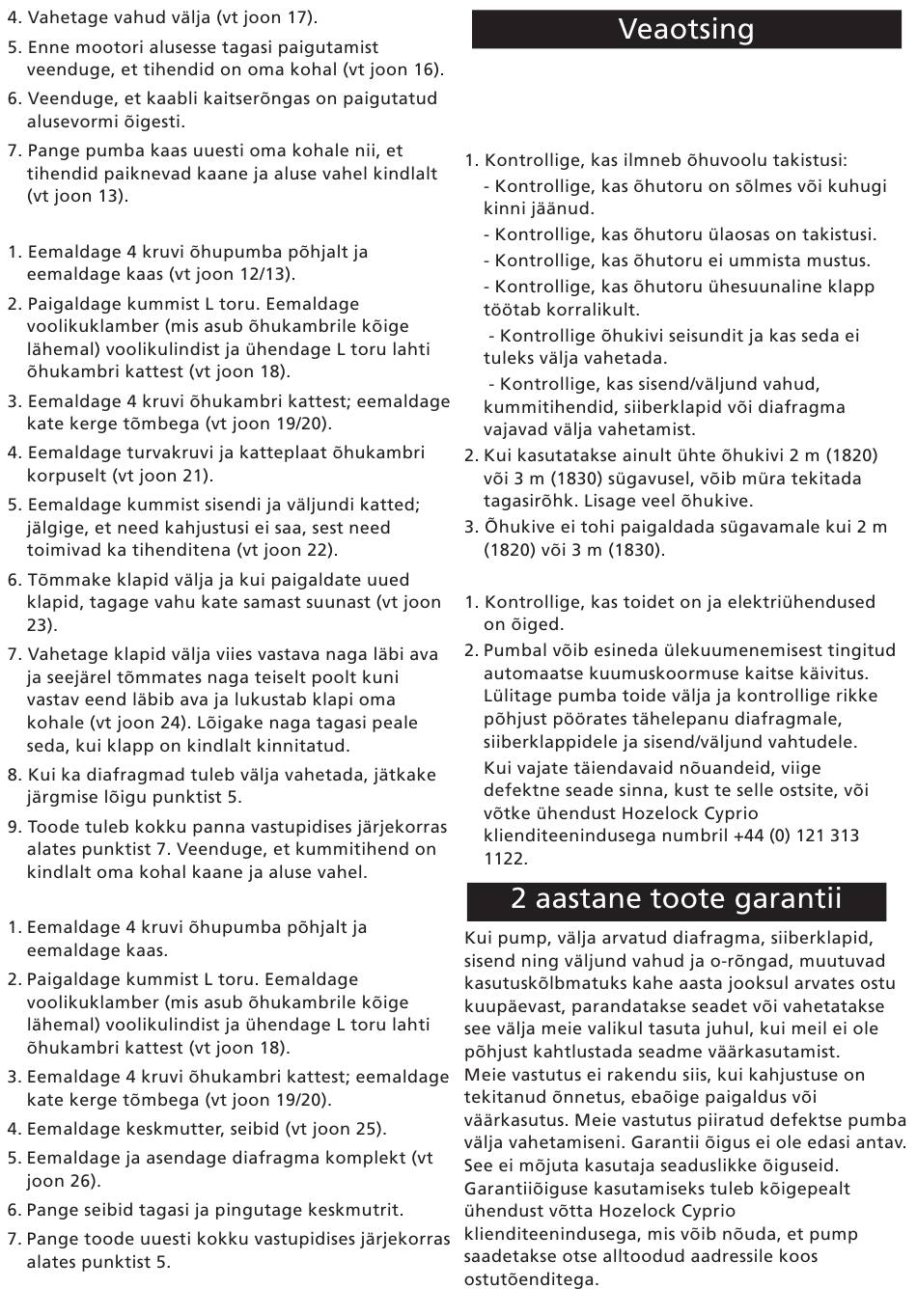 4. Vahetage vahud välja (vt joon 17).

5. Enne mootori alusesse tagasi paigutamist veenduge, et tihendid on oma kohal (vt joon 16).

6. Veenduge, et kaabli kaitserõngas on paigutatud alusevormi õigesti.

7. Pange pumba kaas uuesti oma kohale nii, et tihendid paiknevad kaane ja aluse vahel kindlalt (vt joon 13).

1. Eemaldage 4 kruvi õhupumba põhjalt ja eemaldage kaas (vt joon 12/13).

2. Paigaldage kummist L toru. Eemaldage voolikuklamber (mis asub õhukambrile kõige lähemal) voolikulindist ja ühendage L toru lahti õhukambri kattest (vt joon 18).

3. Eemaldage 4 kruvi õhukambri kattest; eemaldage kate kerge tõmbega (vt joon 19/20).

4. Eemaldage turvakruvi ja katteplaat õhukambri korpuselt (vt joon 21).

5. Eemaldage kummist sisendi ja väljundi katted; jälgige, et need kahjustusi ei saa, sest need toimivad ka tihenditena (vt joon 22).

6. Tõmmake klapid välja ja kui paigaldate uued klapid, tagage vahu kate samast suunast (vt joon 23).

7. Vahetage klapid välja viies vastava naga läbi ava ja seejärel tõmmates naga teiselt poolt kuni vastav eend läbib ava ja lukustab klapi oma kohale (vt joon 24). Lõigake naga tagasi peale seda, kui klapp on kindlalt kinnitatud.

8. Kui ka diafragmad tuleb välja vahetada, jätkake järgmise lõigu punktist 5.

9. Toode tuleb kokku panna vastupidises järjekorras alates punktist 7. Veenduge, et kummitihend on kindlalt oma kohal kaane ja aluse vahel.

1. Eemaldage 4 kruvi õhupumba põhjalt ja eemaldage kaas.

2. Paigaldage kummist L toru. Eemaldage voolikuklamber (mis asub õhukambrile kõige lähemal) voolikulindist ja ühendage L toru lahti õhukambri kattest (vt joon 18).

3. Eemaldage 4 kruvi õhukambri kattest; eemaldage kate kerge tõmbega (vt joon 19/20).

4. Eemaldage keskmutter, seibid (vt joon 25).

5. Eemaldage ja asendage diafragma komplekt (vt joon 26).

6. Pange seibid tagasi ja pingutage keskmutrit.

7. Pange toode uuesti kokku vastupidises järjekorras alates punktist 5.

Veaotsing

1. Kontrollige, kas ilmneb õhuvoolu takistusi:
- Kontrollige, kas õhutoru on sõlmes või kuhugi kinni jäänud.
- Kontrollige, kas õhutoru ülaosas on takistusi.
- Kontrollige, kas õhutoru ei ummista mustus.
- Kontrollige, kas õhutoru ühesuunaline klapp töötab korralikult.
- Kontrollige õhukivi seisundit ja kas seda ei tuleks välja vahetada.
- Kontrollige, kas sisend/väljund vahud, kummitihendid, siiberklapid või diafragma vajavad välja vahetamist.

2. Kui kasutatakse ainult ühte õhukivi 2 m (1820) või 3 m (1830) sügavusel, võib müra tekitada tagasirõhk. Lisage veel õhukive.

3. Õhukive ei tohi paigaldada sügavamale kui 2 m (1820) või 3 m (1830).

1. Kontrollige, kas toidet on ja elektriühendused on õiged.

2. Pumbal võib esineda ülekuumenemisest tingitud automaatse kuumuskoormuse kaitse käivitus. Lülitage pumba toide välja ja kontrollige rikke põhjust pöörates tähelepanu diafragmale, siiberklappidele ja sisend/väljund vahtudele.
Kui vajate täiendavaid nõuandeid, viige defektne seade sinna, kust te selle ostsite, või võtke ühendust Hozelock Cyprio klienditeenindusega numbril +44 (0) 121 313 1122.

2 aastane toote garantii

Kui pump, välja arvatud diafragma, siiberklapid, sisend ning väljund vahud ja o-rõngad, muutuvad kasutuskõlbmatuks kahe aasta jooksul arvates ostu kuupäevast, parandatakse seadet või vahetatakse see välja meie valikul tasuta juhul, kui meil ei ole põhjust kahtlustada seadme väärkasutamist.
Meie vastutus ei rakendu siis, kui kahjustuse on tekitanud õnnetus, ebaõige paigaldus või väärkasutus. Meie vastutus piiratud defektse pumba välja vahetamiseni. Garantii õigus ei ole edasi antav. See ei mõjuta kasutaja seaduslikke õiguseid.
Garantiiõiguse kasutamiseks tuleb kõigepealt ühendust võtta Hozelock Cyprio klienditeenindusega, mis võib nõuda, et pump saadetakse otse alltoodud aadressile koos ostutõenditega.